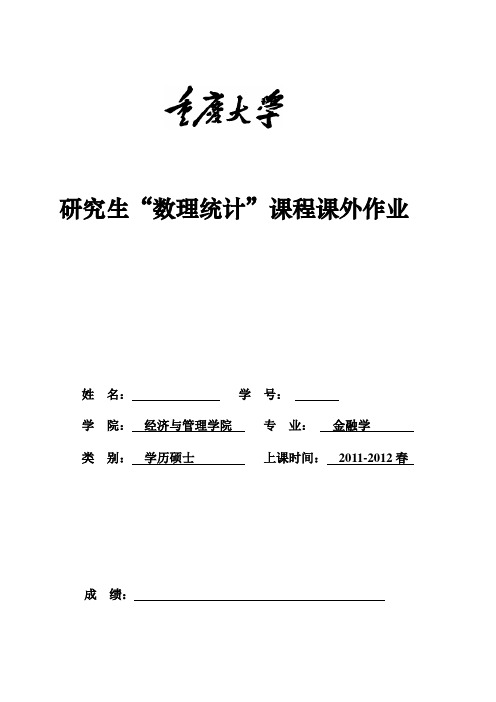 重庆大学

研究生“数理统计”课程课外作业

姓 名：

学 号：

学 院： 经济与管理学院

专 业： 金融学

类 别： 学历硕士

上课时间： 2011-2012 春

成 绩：